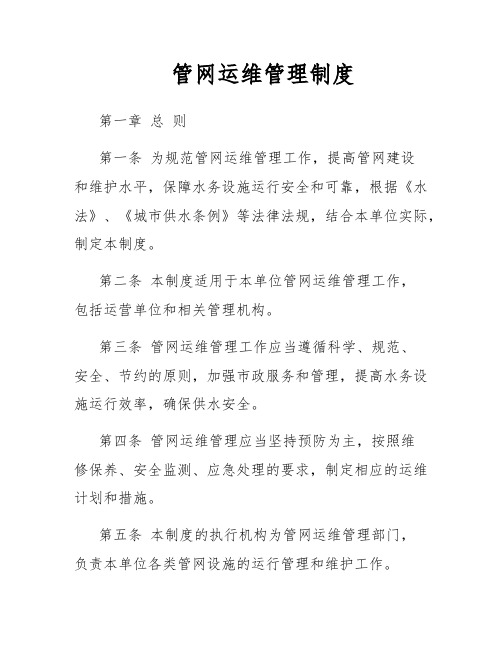 管网运维管理制度

第一章 总 则

第一条 为规范管网运维管理工作，提高管网建设和维护水平，保障水务设施运行安全和可靠，根据《水法》、《城市供水条例》等法律法规，结合本单位实际，制定本制度。

第二条 本制度适用于本单位管网运维管理工作，包括运营单位和相关管理机构。

第三条 管网运维管理工作应当遵循科学、规范、安全、节约的原则，加强市政服务和管理，提高水务设施运行效率，确保供水安全。

第四条 管网运维管理应当坚持预防为主，按照维修保养、安全监测、应急处理的要求，制定相应的运维计划和措施。

第五条 本制度的执行机构为管网运维管理部门，负责本单位各类管网设施的运行管理和维护工作。